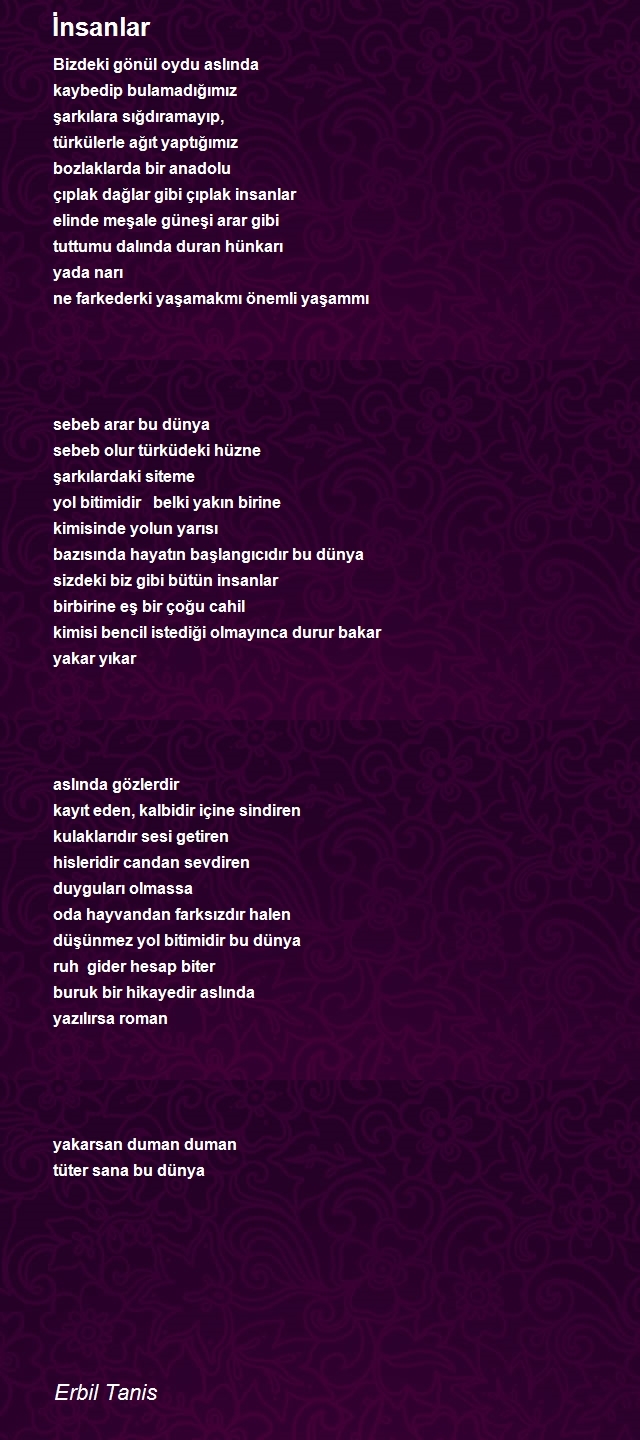 İnsanlar

Bizdeki gönül oydu aslında
kaybedip bulamadığımız
şarkılara sığdıramayıp,
türkülerle ağıt yaptığımız
bozlaklarda bir anadolu
çıplak dağlar gibi çıplak insanlar
elinde meşale güneşi arar gibi
tuttumu dalında duran hünkarı
yada narı
ne farkederki yaşamakmı önemli yaşammı

sebeb arar bu dünya
sebeb olur türküdeki hüzne
şarkılardaki siteme
yol bitimidir belki yakın birine
kimisinde yolun yarısı
bazısında hayatın başlangıcıdır bu dünya
sizdeki biz gibi bütün insanlar
birbirine eş bir çoğu cahil
kimisi bencil istediği olmayınca durur bakar
yakar yıkar

aslında gözlerdir
kayıt eden, kalbidir içine sindiren
kulaklarıdır sesi getiren
hisleridir candan sevdiren
duyguları olmassa
oda hayvandan farksızdır halen
düşünmez yol bitimidir bu dünya
ruh gider hesap biter
buruk bir hikayedir aslında
yazılırsa roman

yakarsan duman duman
tüter sana bu dünya

Erbil Tanis